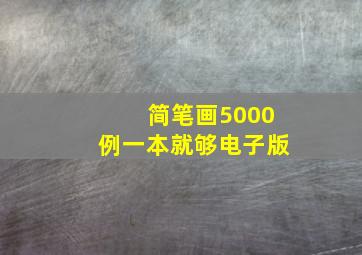 简笔画5000例一本就够电子版